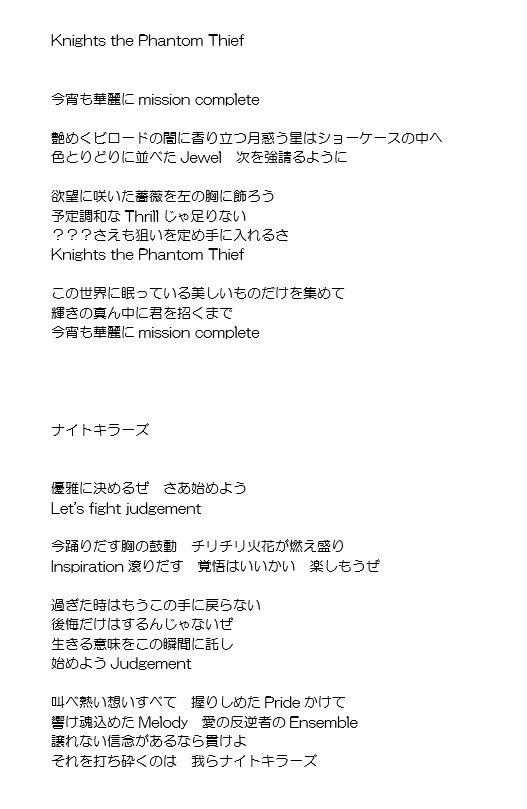 Knights the Phantom Thief

今宵も華麗に mission complete

艶めくビロードの闇に香り立つ月惑う星はショーケースの中へ
色とりどりに並べた Jewel　次を強請るように

欲望に咲いた薔薇を左の胸に飾ろう
予定調和な Thrill じゃ足りない
？？？さえも狙いを定め手に入れるさ
Knights the Phantom Thief

この世界に眠っている美しいものだけを集めて
輝きの真ん中に君を招くまで
今宵も華麗に mission complete

ナイトキラーズ

優雅に決めるぜ　さあ始めよう
Let's fight judgement

今踊りだす胸の鼓動　チリチリ火花が燃え盛り
Inspiration 滾りだす　覚悟はいいかい　楽しもうぜ

過ぎた時はもうこの手に戻らない
後悔だけはするんじゃないぜ
生きる意味をこの瞬間に託し
始めよう Judgement

叫べ熱い想いすべて　握りしめた Pride かけて
響け魂込めた Melody　愛の反逆者の Ensemble
譲れない信念があるなら貫けよ
それを打ち砕くのは　我らナイトキラーズ